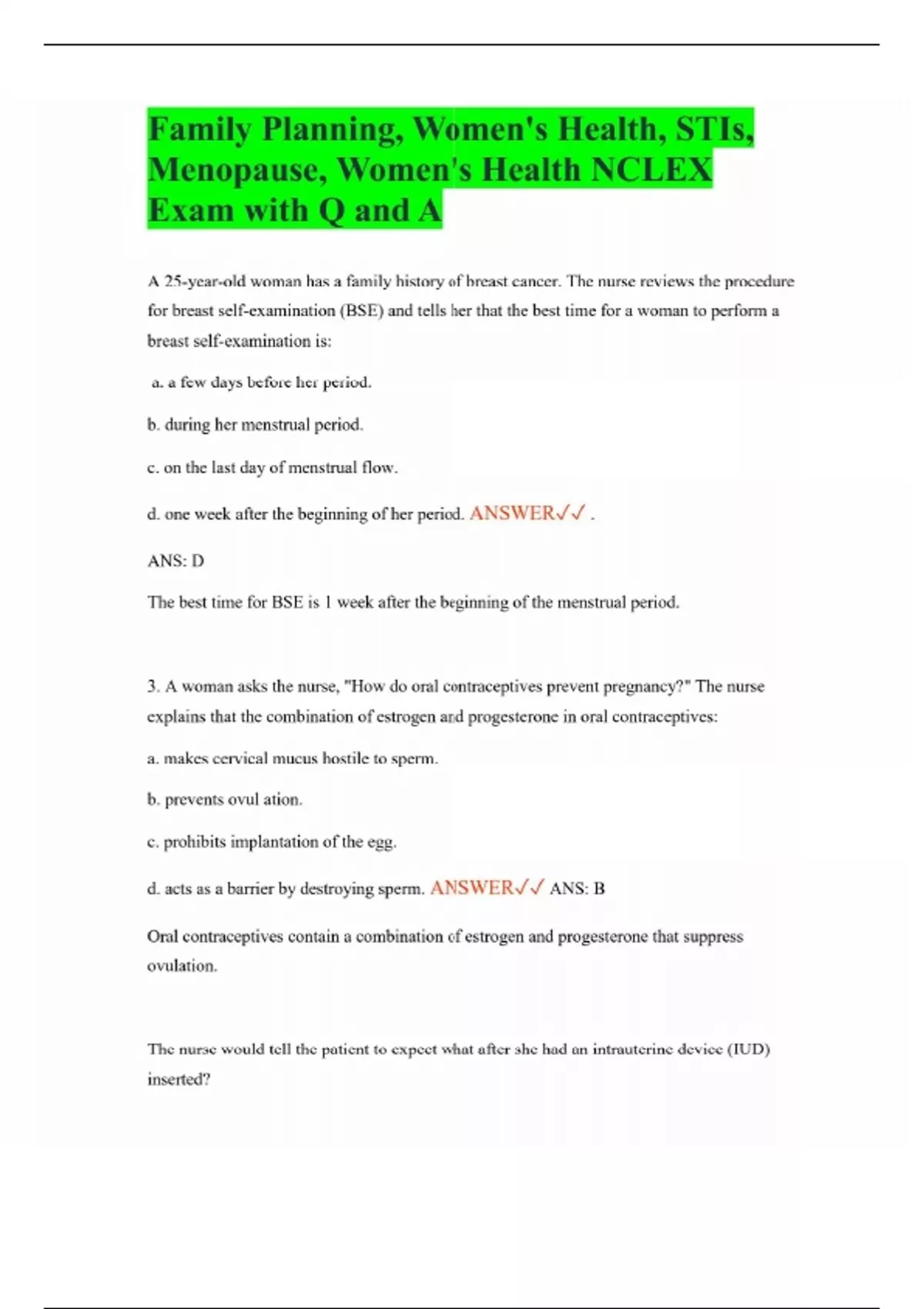 Family Planning, Women's Health, STIs, Menopause, Women's Health NCLEX Exam with Q and A

A 25-year-old woman has a family history of breast cancer. The nurse reviews the procedure for breast self-examination (BSE) and tells her that the best time for a woman to perform a breast self-examination is:

a. a few days before her period.

b. during her menstrual period.

c. on the last day of menstrual flow.

d. one week after the beginning of her period. ANSWER✓✓ .

ANS: D

The best time for BSE is 1 week after the beginning of the menstrual period.

3. A woman asks the nurse, "How do oral contraceptives prevent pregnancy?" The nurse explains that the combination of estrogen and progesterone in oral contraceptives:

a. makes cervical mucus hostile to sperm.

b. prevents ovul ation.

c. prohibits implantation of the egg.

d. acts as a barrier by destroying sperm. ANSWER✓✓ ANS: B

Oral contraceptives contain a combination of estrogen and progesterone that suppress ovulation.

The nurse would tell the patient to expect what after she had an intrauterine device (IUD) inserted?